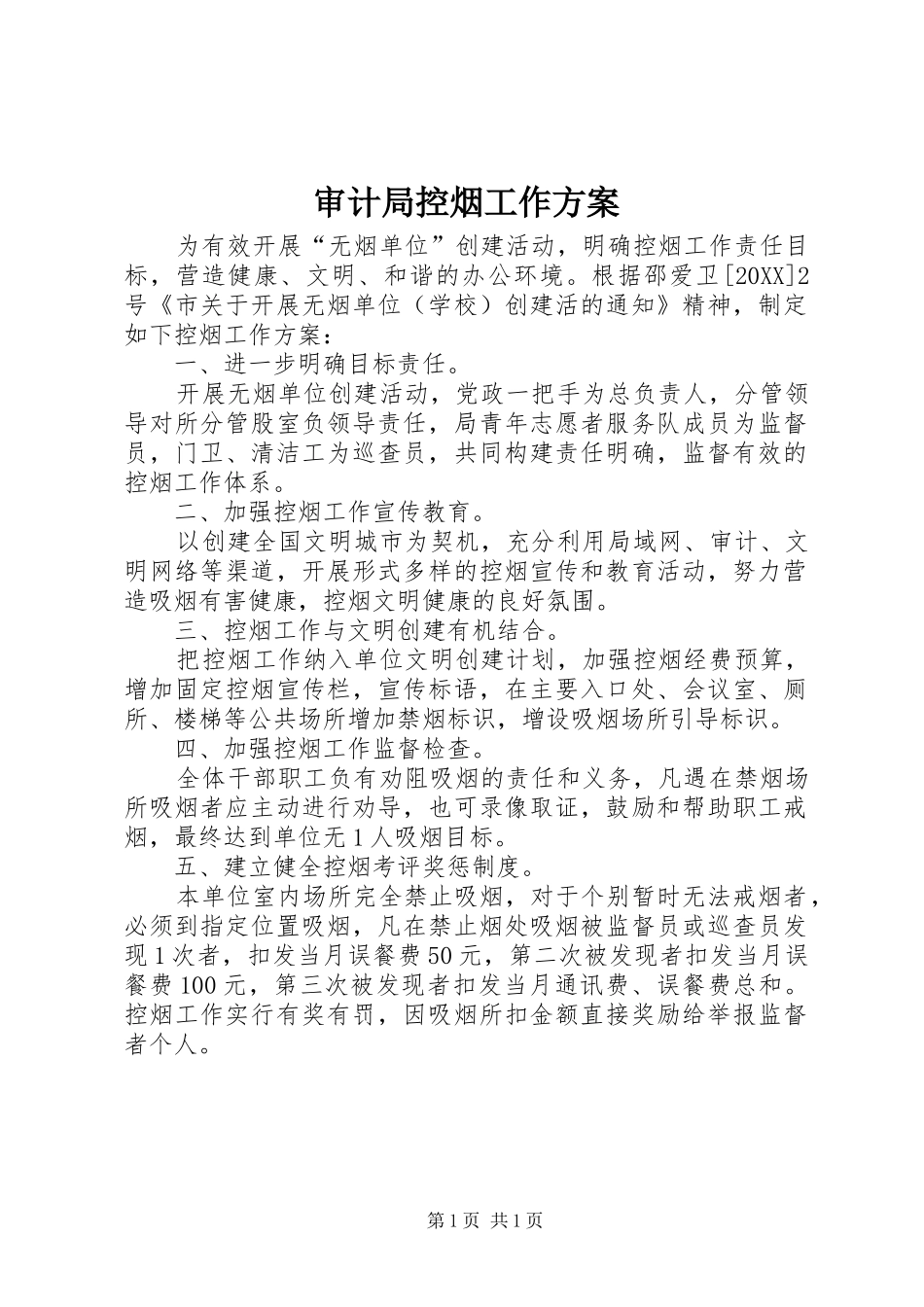 审计局控烟工作方案

为有效开展“无烟单位”创建活动，明确控烟工作责任目标，营造健康、文明、和谐的办公环境。根据邵爱卫[20XX]2号《市关于开展无烟单位（学校）创建活的通知》精神，制定如下控烟工作方案：

一、进一步明确目标责任。

开展无烟单位创建活动，党政一把手为总负责人，分管领导对所分管股室负领导责任，局青年志愿者服务队成员为监督员，门卫、清洁工为巡查员，共同构建责任明确，监督有效的控烟工作体系。

二、加强控烟工作宣传教育。

以创建全国文明城市为契机，充分利用局域网、审计、文明网络等渠道，开展形式多样的控烟宣传和教育活动，努力营造吸烟有害健康，控烟文明健康的良好氛围。

三、控烟工作与文明创建有机结合。

把控烟工作纳入单位文明创建计划，加强控烟经费预算，增加固定控烟宣传栏，宣传标语，在主要入口处、会议室、厕所、楼梯等公共场所增加禁烟标识，增设吸烟场所引导标识。

四、加强控烟工作监督检查。

全体干部职工负有劝阻吸烟的责任和义务，凡遇在禁烟场所吸烟者应主动进行劝导，也可录像取证，鼓励和帮助职工戒烟，最终达到单位无1人吸烟目标。

五、建立健全控烟考评奖惩制度。

本单位室内场所完全禁止吸烟，对于个别暂时无法戒烟者，必须到指定位置吸烟，凡在禁止烟处吸烟被监督员或巡查员发现1次者，扣发当月误餐费50元，第二次被发现者扣发当月误餐费100元，第三次被发现者扣发当月通讯费、误餐费总和。控烟工作实行有奖有罚，因吸烟所扣金额直接奖励给举报监督者个人。

第1页 共1页